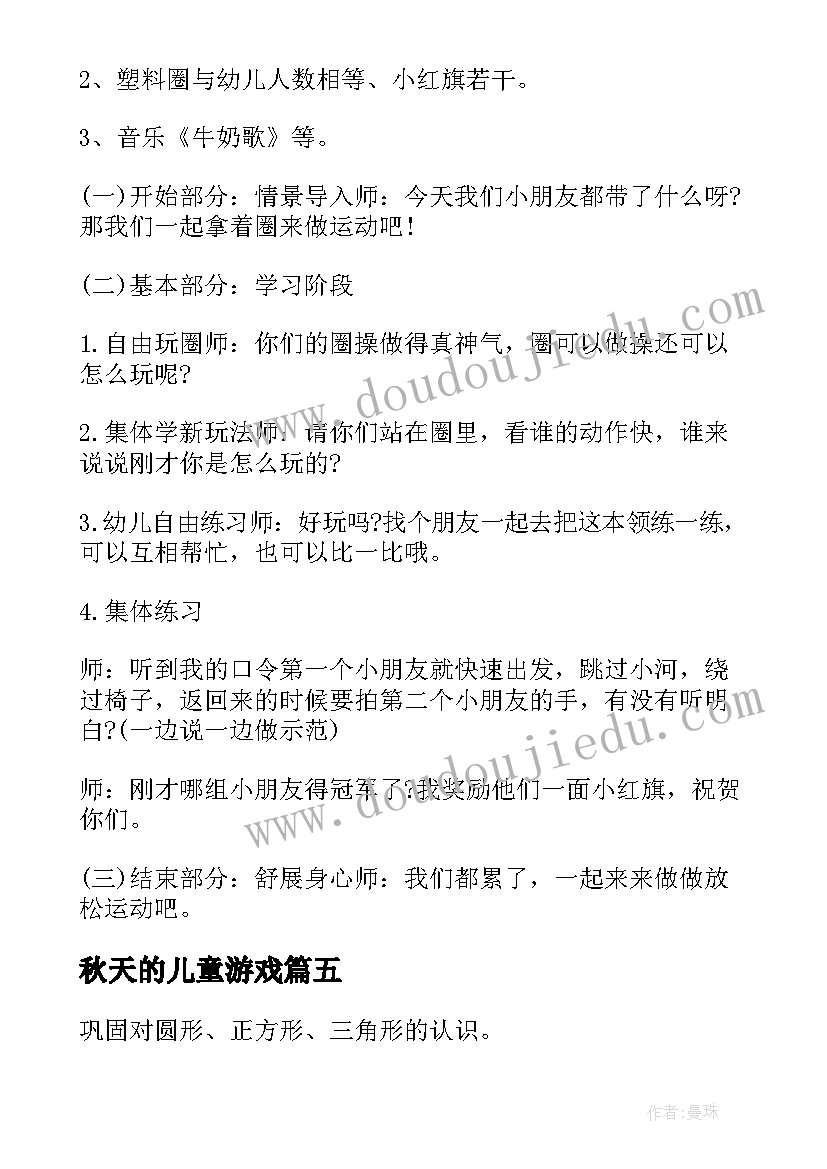 2、塑料圈与幼儿人数相等、小红旗若干。

3、音乐《牛奶歌》等。

(一)开始部分：情景导入师：今天我们小朋友都带了什么呀?那我们一起拿着圈来做运动吧！

(二)基本部分：学习阶段

1.自由玩圈师：你们的圈操做得真神气，圈可以做操还可以怎么玩呢?

2.集体学新玩法师：请你们站在圈里，看谁的动作快，谁来说说刚才你是怎么玩的?

3.幼儿自由练习师：好玩吗?找个朋友一起去把这本领练一练，可以互相帮忙，也可以比一比哦。

4.集体练习

师：听到我的口令第一个小朋友就快速出发，跳过小河，绕过椅子，返回来的时候要拍第二个小朋友的手，有没有听明白?(一边说一边做示范)

师：刚才哪组小朋友得冠军了?我奖励他们一面小红旗，祝贺你们。

(三)结束部分：舒展身心师：我们都累了，一起来来做做放松运动吧。

秋天的儿童游戏篇五

巩固对圆形、正方形、三角形的认识。

www.doudoujiedu.com

www.doudoujiedu.com

作者：曼珠